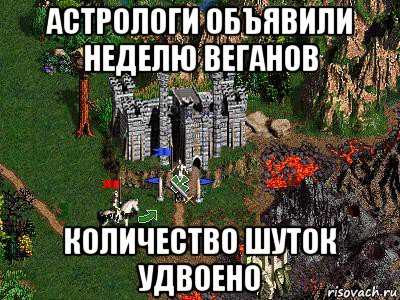 АСТРОЛОГИ ОБЪЯВИЛИ НЕДЕЛЮ ВЕГАНОВ

КОЛИЧЕСТВО ШУТОК УДВОЕНО

risovach.ru